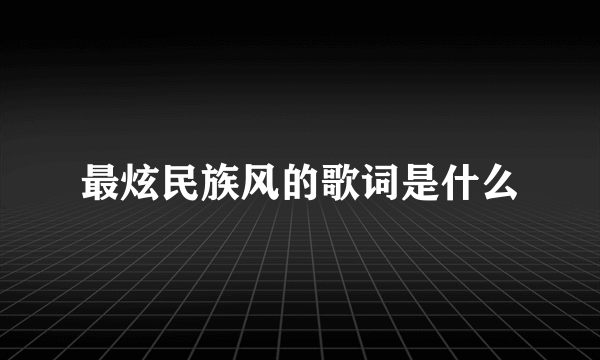 最炫民族风的歌词是什么